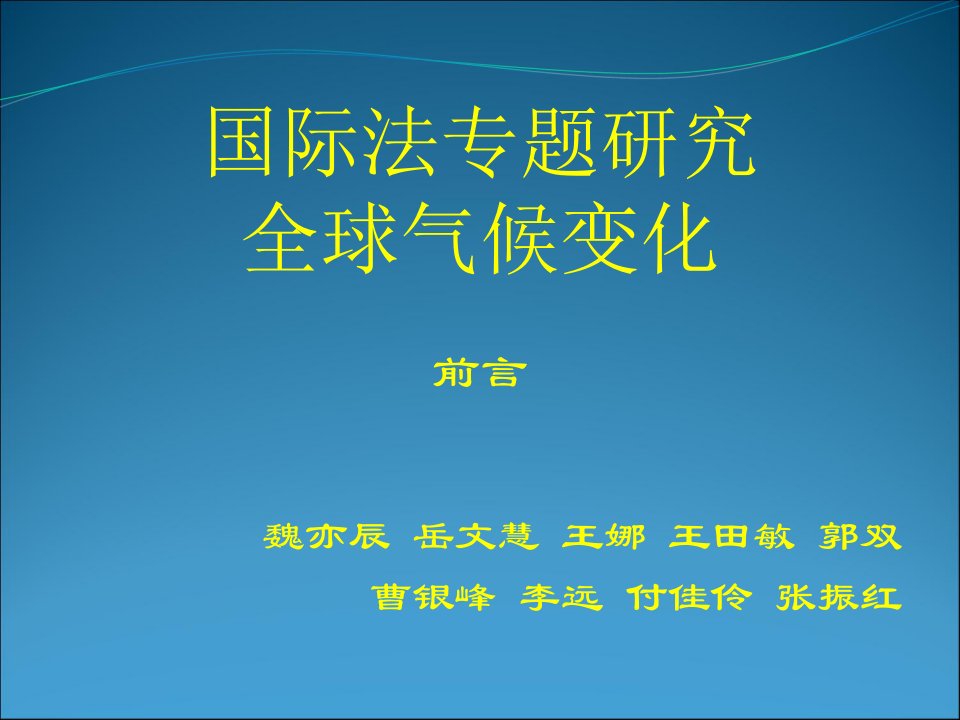 国际法专题研究
全球气候变化

前言

魏亦辰 岳文慧 王娜 王田敏 郭双
曹银峰 李远 付佳伶 张振红